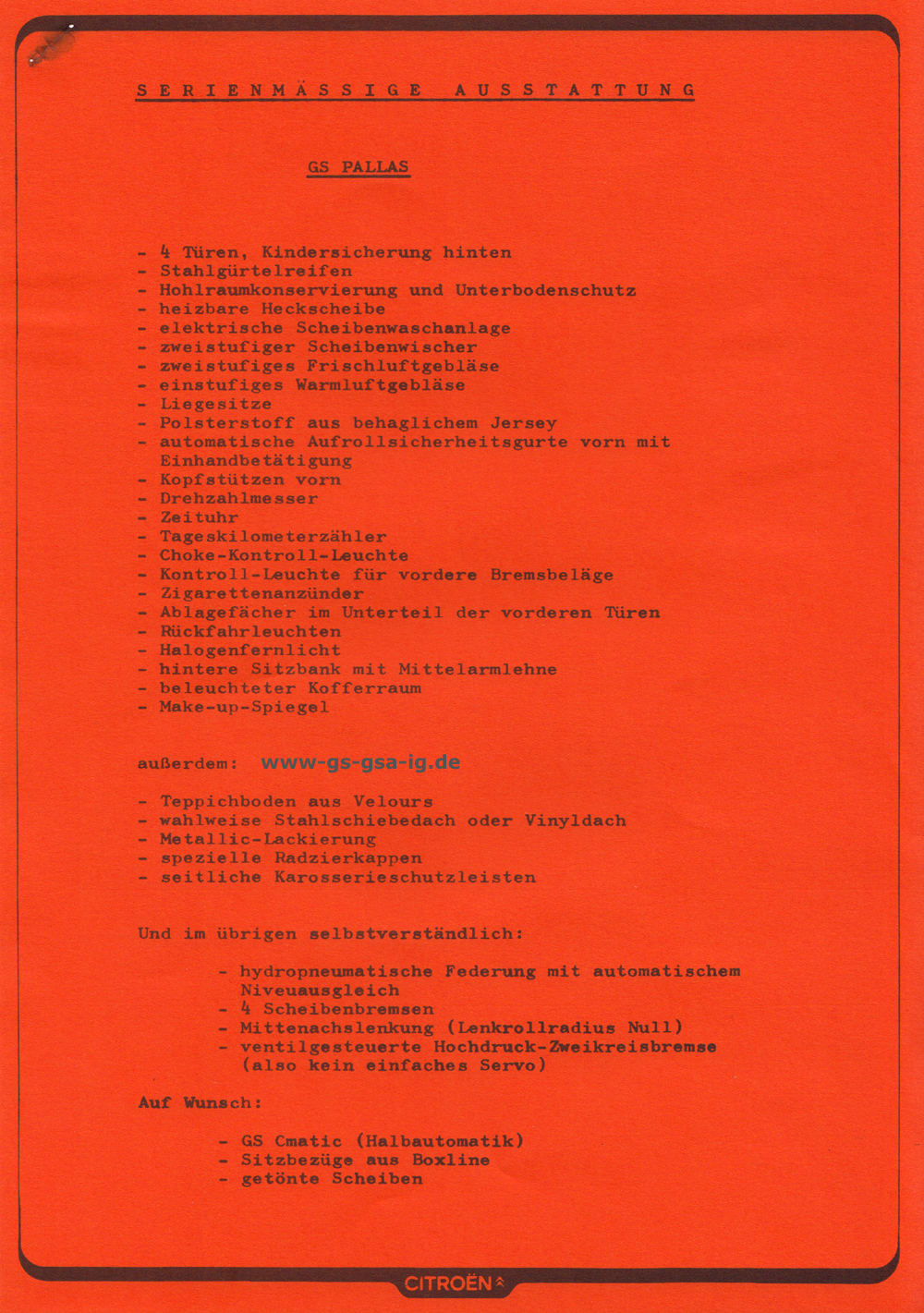 SERIENMÄSSIGE AUSSTATTUNG

GS PALLAS

- 4 Türen, Kindersicherung hinten
- Stahlgürtelreifen
- Hohlraumkonservierung und Unterbodenschutz
- heizbare Heckscheibe
- elektrische Scheibenwaschanlage
- zweistufiger Scheibenwischer
- zweistufiges Frischluftgebläse
- einstufiges Warmluftgebläse
- Liegesitze
- Polsterstoff aus behaglichem Jersey
- automatische Aufrollsicherheitsgurte vorn mit Einhandbetätigung
- Kopfstützen vorn
- Drehzahlmesser
- Zeituhr
- Tageskilometerzähler
- Choke-Kontroll-Leuchte
- Kontroll-Leuchte für vordere Bremsbeläge
- Zigarettenanzünder
- Ablagefächer im Unterteil der vorderen Türen
- Rückfahrleuchten
- Halogenfernlicht
- hintere Sitzbank mit Mittelarmlehne
- beleuchteter Kofferraum
- Make-up-Spiegel

außerdem: www-gs-gsa-ig.de

- Teppichboden aus Velours
- wahlweise Stahlschiebedach oder Vinyldach
- Metallic-Lackierung
- spezielle Radzierkappen
- seitliche Karosserieschutzleisten

Und im übrigen selbstverständlich:

- hydropneumatische Federung mit automatischem Niveauausgleich
- 4 Scheibenbremsen
- Mittenachslenkung (Lenkrollradius Null)
- ventilgesteuerte Hochdruck-Zweikreisbremse (also kein einfaches Servo)

Auf Wunsch:

- GS Cmatic (Halbautomatik)
- Sitzbezüge aus Boxline
- getönte Scheiben

CITROËN